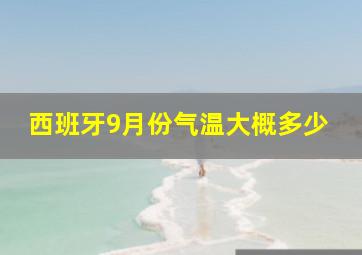 西班牙9月份气温大概多少